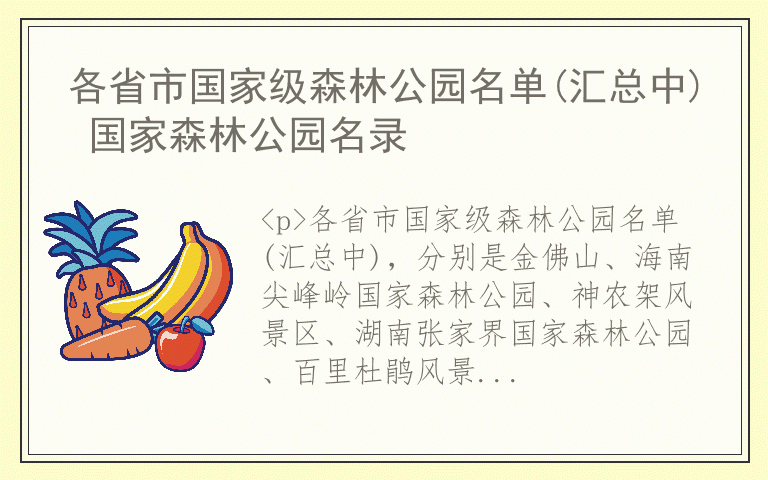 各省市国家级森林公园名单(汇总中) 国家森林公园名录

<p>各省市国家级森林公园名单(汇总中)，分别是金佛山、海南尖峰岭国家森林公园、神农架风景区、湖南张家界国家森林公园、百里杜鹃风景...